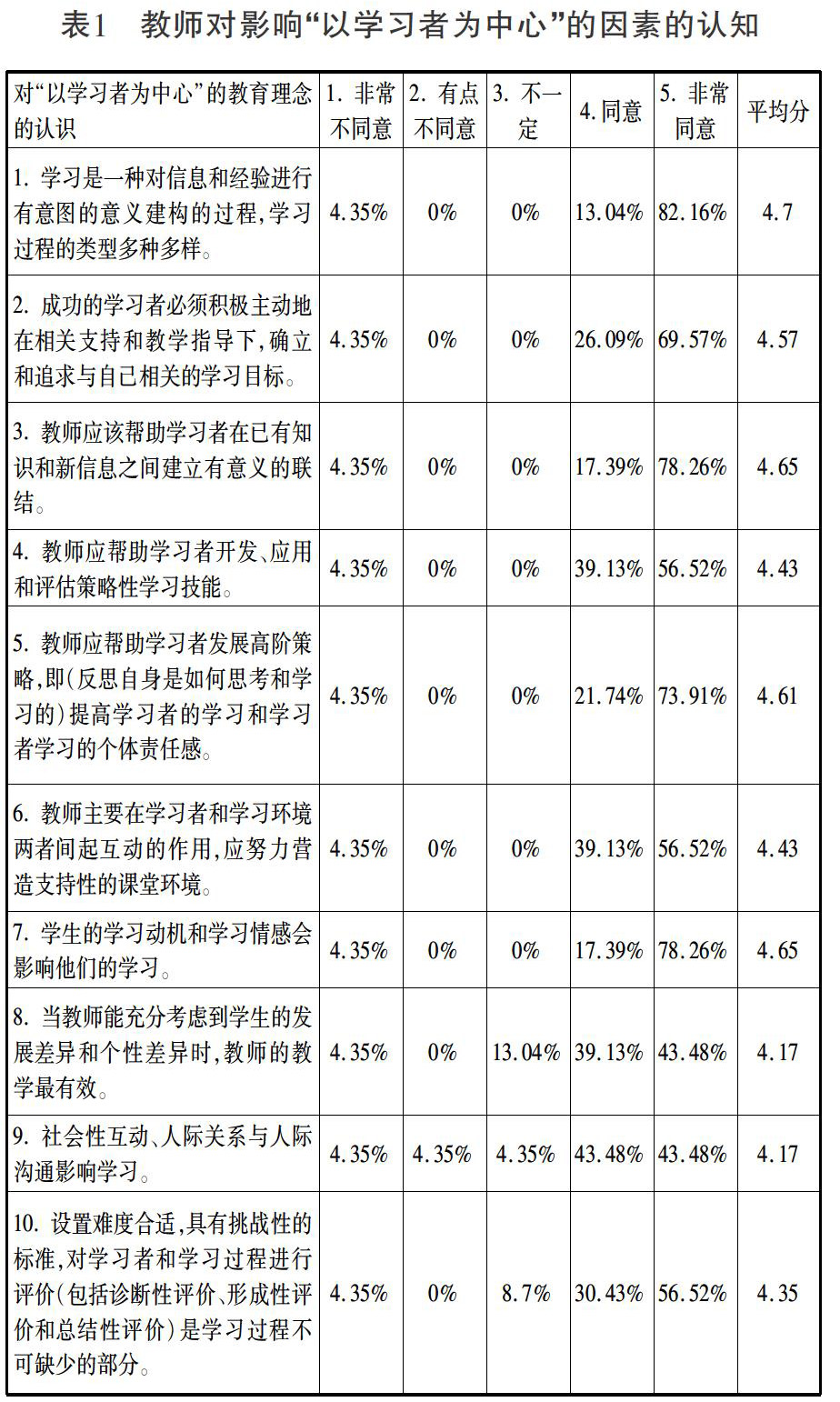 表1 教师对影响“以学习者为中心”的因素的认知

| 对“以学习者为中心”的教育理念的认识 | 1. 非常不同意 | 2. 有点不同意 | 3. 不一定 | 4. 同意 | 5. 非常同意 | 平均分 |
|---|---|---|---|---|---|---|
| 1. 学习是一种对信息和经验进行有意图的意义建构的过程，学习过程的类型多种多样。 | 4.35% | 0% | 0% | 13.04% | 82.16% | 4.7 |
| 2. 成功的学习者必须积极主动地在相关支持和教学指导下，确立和追求与自己相关的学习目标。 | 4.35% | 0% | 0% | 26.09% | 69.57% | 4.57 |
| 3. 教师应该帮助学习者在已有知识和新信息之间建立有意义的联结。 | 4.35% | 0% | 0% | 17.39% | 78.26% | 4.65 |
| 4. 教师应帮助学习者开发、应用和评估策略性学习技能。 | 4.35% | 0% | 0% | 39.13% | 56.52% | 4.43 |
| 5. 教师应帮助学习者发展高阶策略，即（反思自身是如何思考和学习的）提高学习者的学习和学习者学习的个体责任感。 | 4.35% | 0% | 0% | 21.74% | 73.91% | 4.61 |
| 6. 教师主要在学习者和学习环境两者间起互动的作用，应努力营造支持性的课堂环境。 | 4.35% | 0% | 0% | 39.13% | 56.52% | 4.43 |
| 7. 学生的学习动机和学习情感会影响他们的学习。 | 4.35% | 0% | 0% | 17.39% | 78.26% | 4.65 |
| 8. 当教师能充分考虑到学生的发展差异和个性差异时，教师的教学最有效。 | 4.35% | 0% | 13.04% | 39.13% | 43.48% | 4.17 |
| 9. 社会性互动、人际关系与人际沟通影响学习。 | 4.35% | 4.35% | 4.35% | 43.48% | 43.48% | 4.17 |
| 10. 设置难度合适，具有挑战性的标准，对学习者和学习过程进行评价（包括诊断性评价、形成性评价和总结性评价）是学习过程不可缺少的部分。 | 4.35% | 0% | 8.7% | 30.43% | 56.52% | 4.35 |